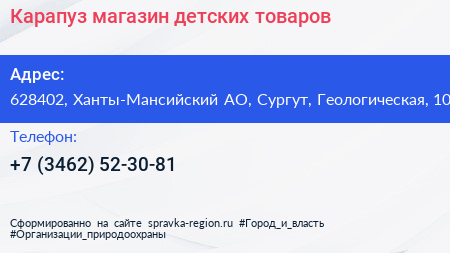 Карапуз магазин детских товаров

Адрес:
628402, Ханты-Мансийский АО, Сургут, Геологическая, 10

Телефон:
+7 (3462) 52-30-81

Сформированно на сайте spravka-region.ru #Город_и_власть #Организации_природоохраны